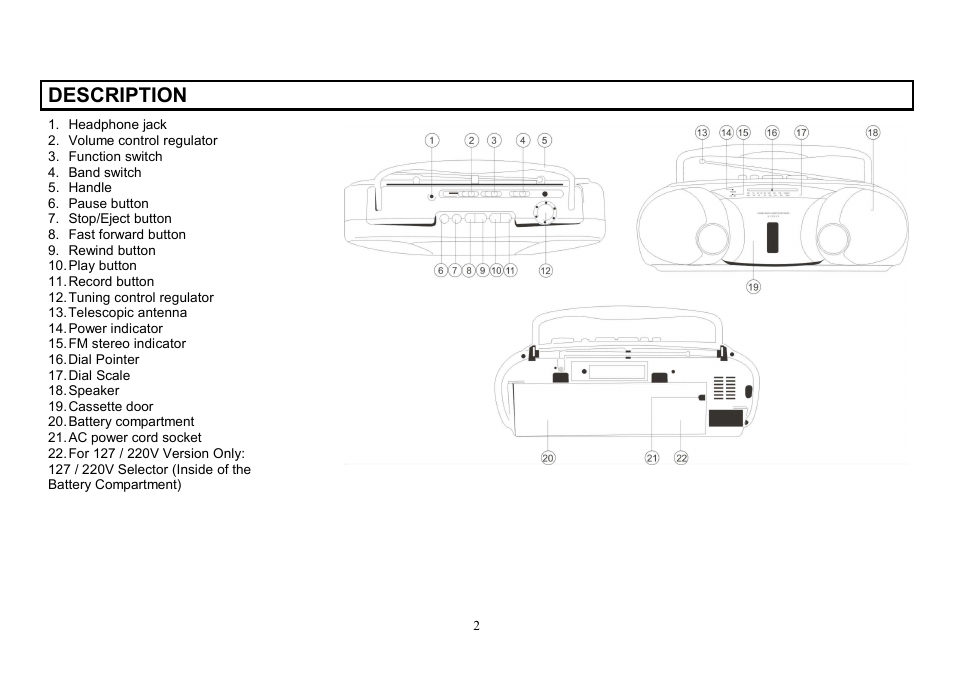 DESCRIPTION

1. Headphone jack
2. Volume control regulator
3. Function switch
4. Band switch
5. Handle
6. Pause button
7. Stop/Eject button
8. Fast forward button
9. Rewind button
10. Play button
11. Record button
12. Tuning control regulator
13. Telescopic antenna
14. Power indicator
15. FM stereo indicator
16. Dial Pointer
17. Dial Scale
18. Speaker
19. Cassette door
20. Battery compartment
21. AC power cord socket
22. For 127 / 220V Version Only: 127 / 220V Selector (Inside of the Battery Compartment)

1 2 3 4 5
6 7 8 9 10 11 12
13 14 15 16 17 18
19
20 21 22

2